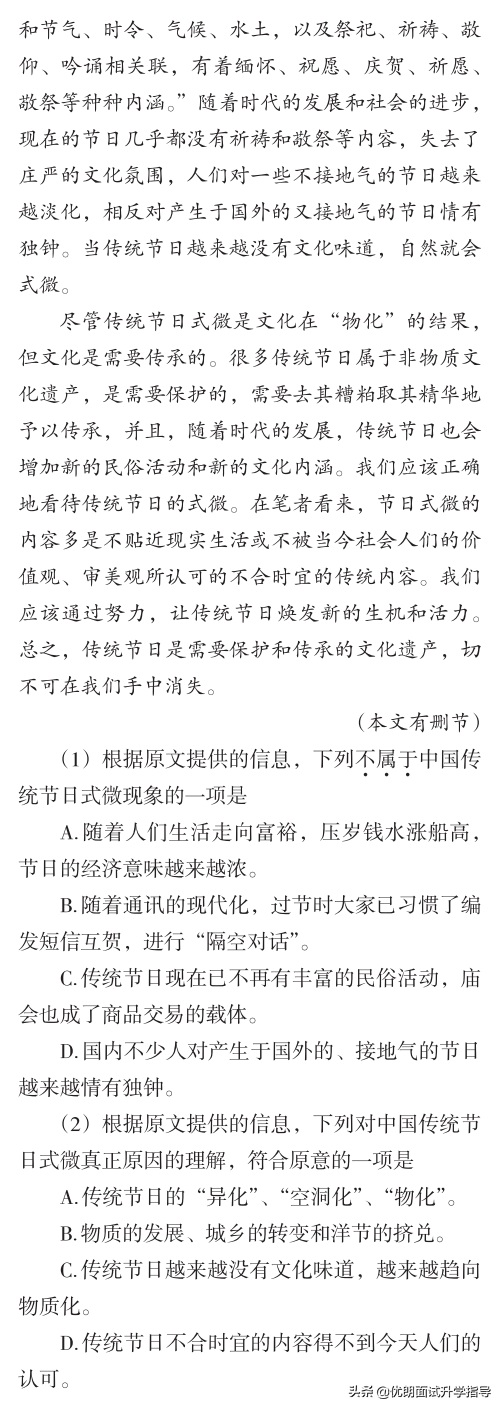 和节气、时令、气候、水土，以及祭祀、祈祷、敬仰、吟诵相关联，有着缅怀、祝愿、庆贺、祈愿、敬祭等种种内涵。”随着时代的发展和社会的进步，现在的节日几乎都没有祈祷和敬祭等内容，失去了庄严的文化氛围，人们对一些不接地气的节日越来越淡化，相反对产生于国外的又接地气的节日情有独钟。当传统节日越来越没有文化味道，自然就会式微。

尽管传统节日式微是文化在“物化”的结果，但文化是需要传承的。很多传统节日属于非物质文化遗产，是需要保护的，需要去其糟粕取其精华地予以传承，并且，随着时代的发展，传统节日也会增加新的民俗活动和新的文化内涵。我们应该正确地看待传统节日的式微。在笔者看来，节日式微的内容多是不贴近现实生活或不被当今社会人们的价值观、审美观所认可的不合时宜的传统内容。我们应该通过努力，让传统节日焕发新的生机和活力。总之，传统节日是需要保护和传承的文化遗产，切不可在我们手中消失。

（本文有删节）

（1）根据原文提供的信息，下列不属于中国传统节日式微现象的一项是

A.随着人们生活走向富裕，压岁钱水涨船高，节日的经济意味越来越浓。

B.随着通讯的现代化，过节时大家已习惯了编发短信互贺，进行“隔空对话”。

C.传统节日现在已不再有丰富的民俗活动，庙会也成了商品交易的载体。

D.国内不少人对产生于国外的、接地气的节日越来越情有独钟。

（2）根据原文提供的信息，下列对中国传统节日式微真正原因的理解，符合原意的一项是

A.传统节日的“异化”、“空洞化”、“物化”。

B.物质的发展、城乡的转变和洋节的挤兑。

C.传统节日越来越没有文化味道，越来越趋向物质化。

D.传统节日不合时宜的内容得不到今天人们的认可。

头条 @优朗面试升学指导